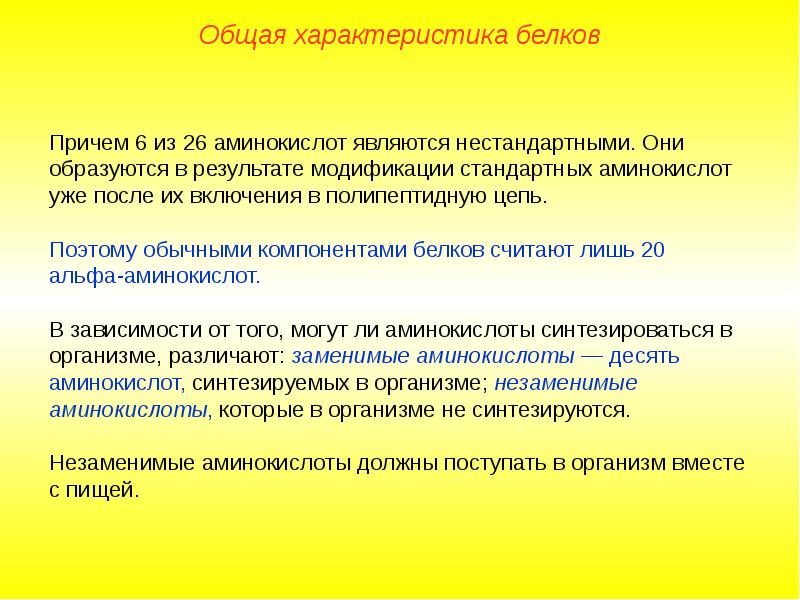 Общая характеристика белков

Причем 6 из 26 аминокислот являются нестандартными. Они образуются в результате модификации стандартных аминокислот уже после их включения в полипептидную цепь.

Поэтому обычными компонентами белков считают лишь 20 альфа-аминокислот.

В зависимости от того, могут ли аминокислоты синтезироваться в организме, различают: заменимые аминокислоты — десять аминокислот, синтезируемых в организме; незаменимые аминокислоты, которые в организме не синтезируются.

Незаменимые аминокислоты должны поступать в организм вместе с пищей.